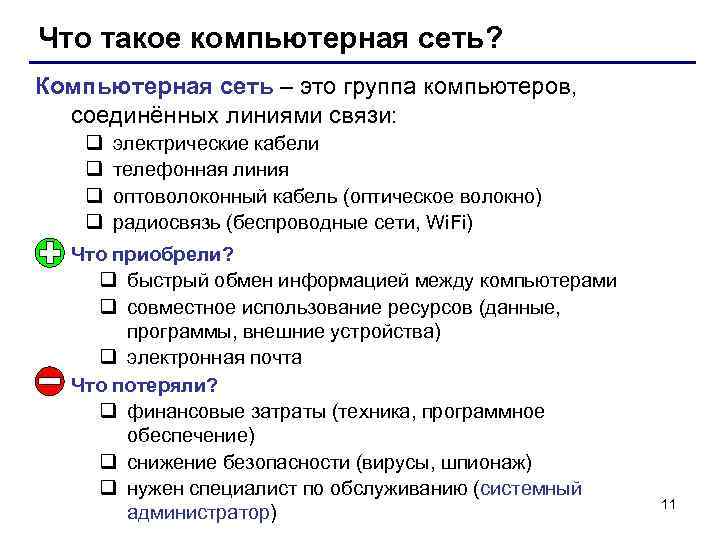 Что такое компьютерная сеть?

Компьютерная сеть – это группа компьютеров, соединённых линиями связи:

❑ электрические кабели
❑ телефонная линия
❑ оптоволоконный кабель (оптическое волокно)
❑ радиосвязь (беспроводные сети, WiFi)

Что приобрели?
❑ быстрый обмен информацией между компьютерами
❑ совместное использование ресурсов (данные, программы, внешние устройства)
❑ электронная почта

Что потеряли?
❑ финансовые затраты (техника, программное обеспечение)
❑ снижение безопасности (вирусы, шпионаж)
❑ нужен специалист по обслуживанию (системный администратор)

11